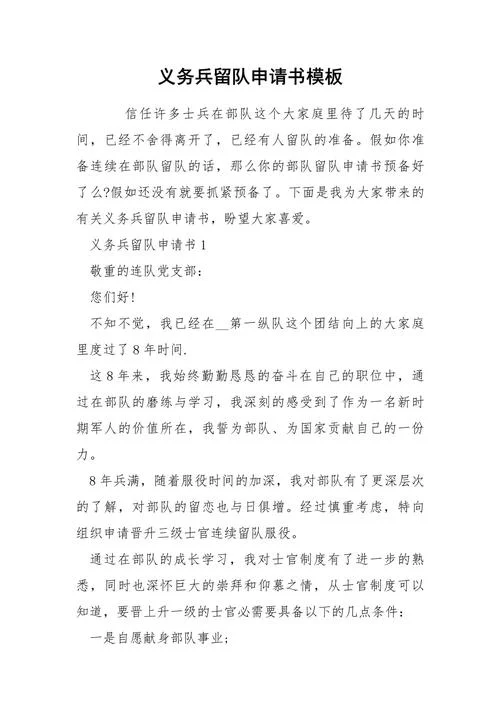 义务兵留队申请书模板

信任许多士兵在部队这个大家庭里待了几天的时间，已经不舍得离开了，已经有人留队的准备。假如你准备连续在部队留队的话，那么你的部队留队申请书预备好了么?假如还没有就要抓紧预备了。下面是我为大家带来的有关义务兵留队申请书，盼望大家喜爱。

义务兵留队申请书 1

敬重的连队党支部：

您们好!

不知不觉，我已经在__第一纵队这个团结向上的大家庭里度过了 8 年时间.

这 8 年来，我始终勤勤恳恳的奋斗在自己的职位中，通过在部队的磨练与学习，我深刻的感受到了作为一名新时期军人的价值所在，我誓为部队、为国家贡献自己的一份力。

8 年兵满，随着服役时间的加深，我对部队有了更深层次的了解，对部队的留恋也与日俱增。经过慎重考虑，特向组织申请晋升三级士官连续留队服役。

通过在部队的成长学习，我对士官制度有了进一步的熟悉，同时也深怀巨大的崇拜和仰慕之情，从士官制度可以知道，要晋上升一级的士官必需要具备以下的几点条件：

一是自愿献身部队事业；